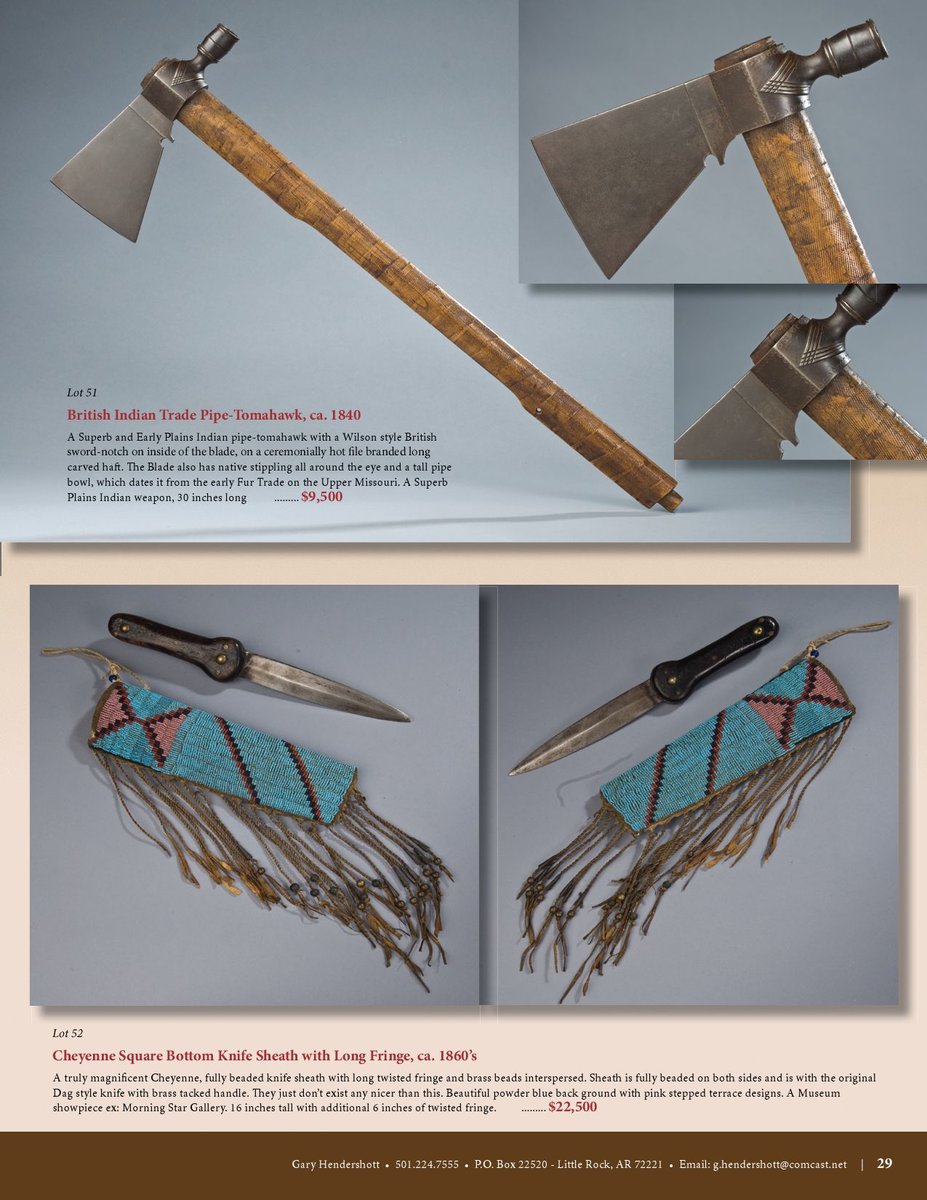 Lot 51

British Indian Trade Pipe-Tomahawk, ca. 1840

A Superb and Early Plains Indian pipe-tomahawk with a Wilson style British sword-notch on inside of the blade, on a ceremonially hot file branded long carved haft. The Blade also has native stippling all around the eye and a tall pipe bowl, which dates it from the early Fur Trade on the Upper Missouri. A Superb Plains Indian weapon, 30 inches long ......... $9,500

Lot 52

Cheyenne Square Bottom Knife Sheath with Long Fringe, ca. 1860's

A truly magnificent Cheyenne, fully beaded knife sheath with long twisted fringe and brass beads interspersed. Sheath is fully beaded on both sides and is with the original Dag style knife with brass tacked handle. They just don't exist any nicer than this. Beautiful powder blue back ground with pink stepped terrace designs. A Museum showpiece ex: Morning Star Gallery. 16 inches tall with additional 6 inches of twisted fringe. ......... $22,500

Gary Hendershott • 501.224.7555 • P.O. Box 22520 - Little Rock, AR 72221 • Email: g.hendershott@comcast.net | 29